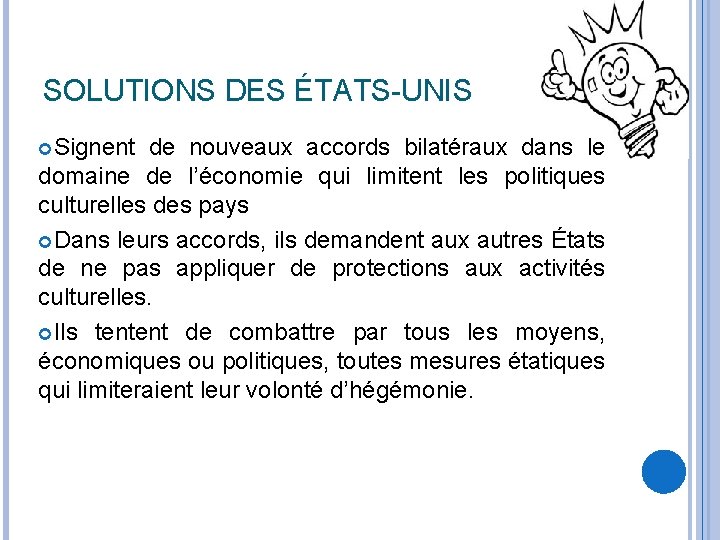 SOLUTIONS DES ÉTATS-UNIS

Signent de nouveaux accords bilatéraux dans le domaine de l'économie qui limitent les politiques culturelles des pays

Dans leurs accords, ils demandent aux autres États de ne pas appliquer de protections aux activités culturelles.

Ils tentent de combattre par tous les moyens, économiques ou politiques, toutes mesures étatiques qui limiteraient leur volonté d'hégémonie.